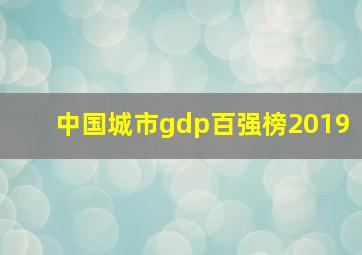 中国城市gdp百强榜2019